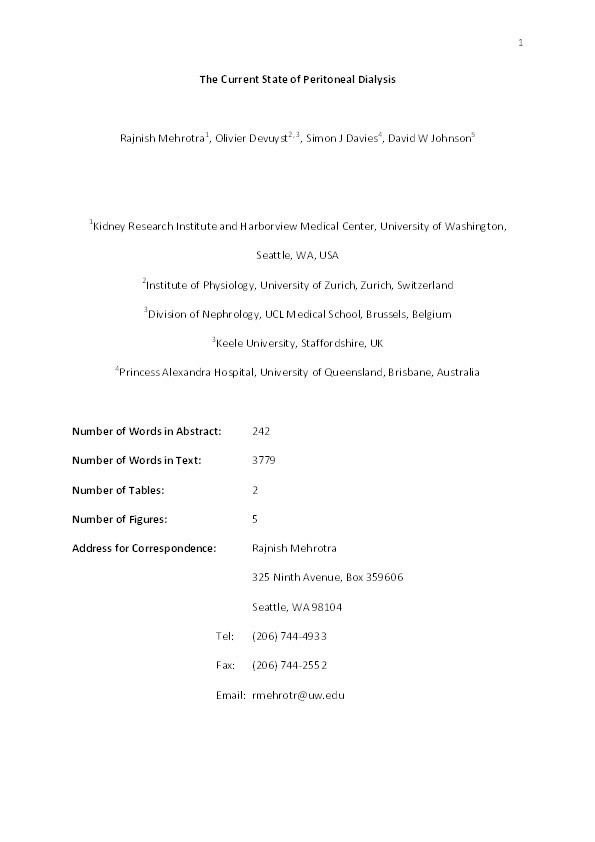 1

The Current State of Peritoneal Dialysis

Rajnish Mehrotra$^1$, Olivier Devuyst$^{2,3}$, Simon J Davies$^4$, David W Johnson$^5$

$^1$Kidney Research Institute and Harborview Medical Center, University of Washington, Seattle, WA, USA

$^2$Institute of Physiology, University of Zurich, Zurich, Switzerland

$^3$Division of Nephrology, UCL Medical School, Brussels, Belgium

$^3$Keele University, Staffordshire, UK

$^4$Princess Alexandra Hospital, University of Queensland, Brisbane, Australia

Number of Words in Abstract: 242

Number of Words in Text: 3779

Number of Tables: 2

Number of Figures: 5

Address for Correspondence: Rajnish Mehrotra

325 Ninth Avenue, Box 359606

Seattle, WA 98104

Tel: (206) 744-4933

Fax: (206) 744-2552

Email: rmehrotr@uw.edu